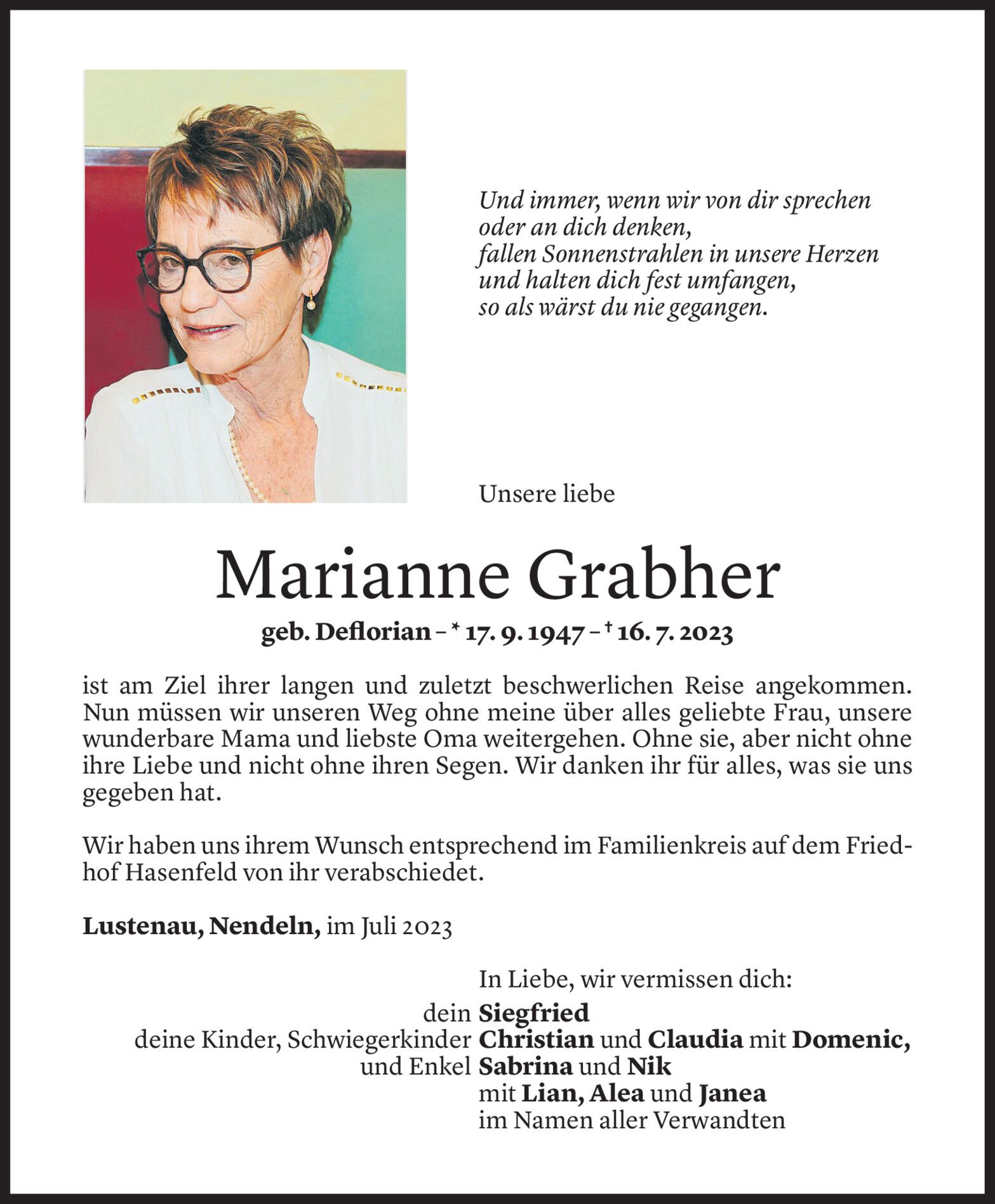 Und immer, wenn wir von dir sprechen
oder an dich denken,
fallen Sonnenstrahlen in unsere Herzen
und halten dich fest umfangen,
so als wärst du nie gegangen.

Unsere liebe

Marianne Grabher

geb. Deflorian – * 17. 9. 1947 – † 16. 7. 2023

ist am Ziel ihrer langen und zuletzt beschwerlichen Reise angekommen. Nun müssen wir unseren Weg ohne meine über alles geliebte Frau, unsere wunderbare Mama und liebste Oma weitergehen. Ohne sie, aber nicht ohne ihre Liebe und nicht ohne ihren Segen. Wir danken ihr für alles, was sie uns gegeben hat.

Wir haben uns ihrem Wunsch entsprechend im Familienkreis auf dem Friedhof Hasenfeld von ihr verabschiedet.

Lustenau, Nendeln, im Juli 2023

In Liebe, wir vermissen dich:

dein Siegfried
deine Kinder, Schwiegerkinder Christian und Claudia mit Domenic,
und Enkel Sabrina und Nik
mit Lian, Alea und Janea
im Namen aller Verwandten